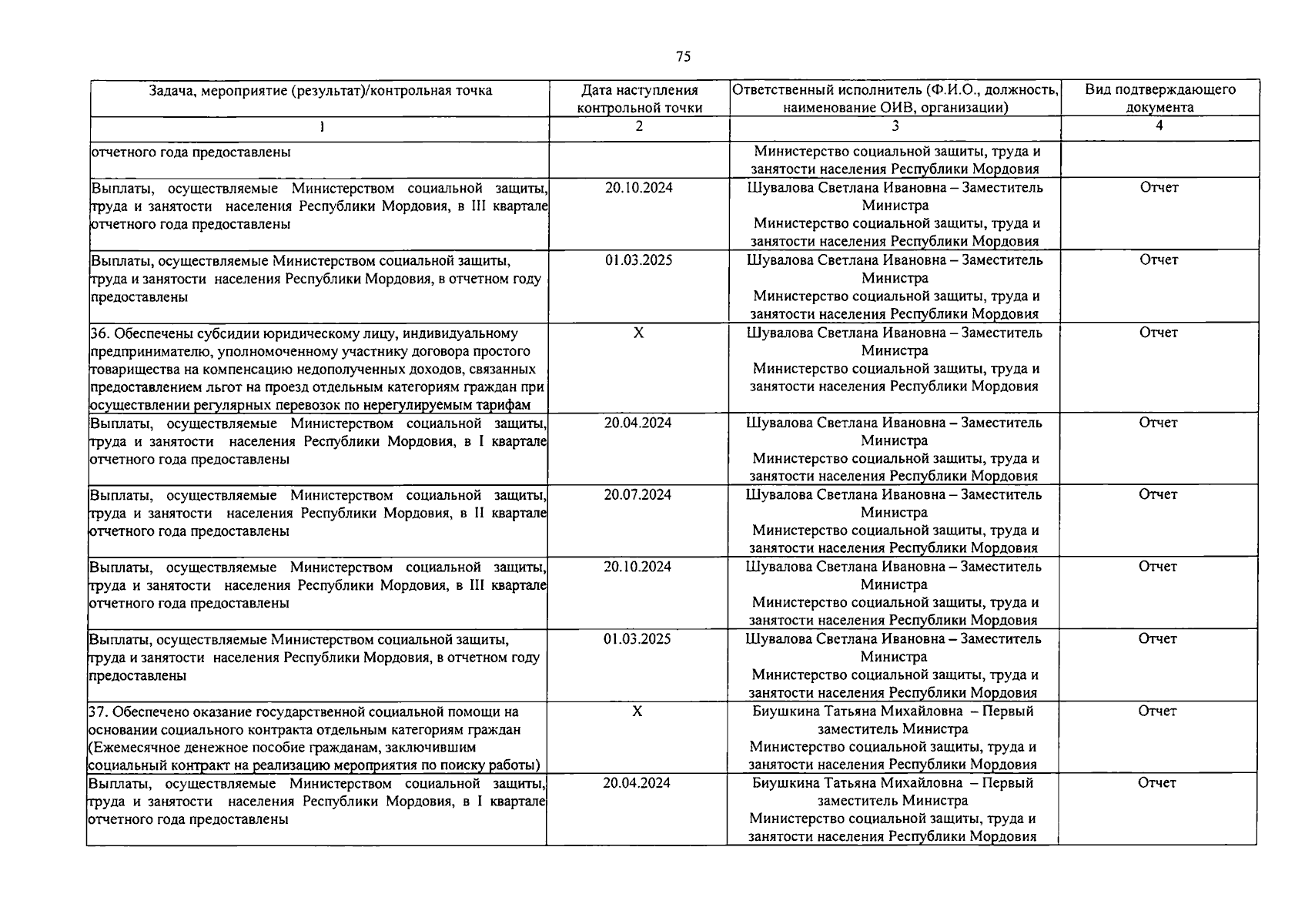 75

| Задача, мероприятие (результат)/контрольная точка | Дата наступления контрольной точки | Ответственный исполнитель (Ф.И.О., должность, наименование ОИВ, организации) | Вид подтверждающего документа |
|---|---|---|---|
| 1 | 2 | 3 | 4 |
| отчетного года предоставлены | | Министерство социальной защиты, труда и занятости населения Республики Мордовия | |
| Выплаты, осуществляемые Министерством социальной защиты, труда и занятости населения Республики Мордовия, в III квартале отчетного года предоставлены | 20.10.2024 | Шувалова Светлана Ивановна – Заместитель Министра Министерство социальной защиты, труда и занятости населения Республики Мордовия | Отчет |
| Выплаты, осуществляемые Министерством социальной защиты, труда и занятости населения Республики Мордовия, в отчетном году предоставлены | 01.03.2025 | Шувалова Светлана Ивановна – Заместитель Министра Министерство социальной защиты, труда и занятости населения Республики Мордовия | Отчет |
| 36. Обеспечены субсидии юридическому лицу, индивидуальному предпринимателю, уполномоченному участнику договора простого товарищества на компенсацию недополученных доходов, связанных предоставлением льгот на проезд отдельным категориям граждан при осуществлении регулярных перевозок по нерегулируемым тарифам | X | Шувалова Светлана Ивановна – Заместитель Министра Министерство социальной защиты, труда и занятости населения Республики Мордовия | Отчет |
| Выплаты, осуществляемые Министерством социальной защиты, труда и занятости населения Республики Мордовия, в I квартале отчетного года предоставлены | 20.04.2024 | Шувалова Светлана Ивановна – Заместитель Министра Министерство социальной защиты, труда и занятости населения Республики Мордовия | Отчет |
| Выплаты, осуществляемые Министерством социальной защиты, труда и занятости населения Республики Мордовия, в II квартале отчетного года предоставлены | 20.07.2024 | Шувалова Светлана Ивановна – Заместитель Министра Министерство социальной защиты, труда и занятости населения Республики Мордовия | Отчет |
| Выплаты, осуществляемые Министерством социальной защиты, труда и занятости населения Республики Мордовия, в III квартале отчетного года предоставлены | 20.10.2024 | Шувалова Светлана Ивановна – Заместитель Министра Министерство социальной защиты, труда и занятости населения Республики Мордовия | Отчет |
| Выплаты, осуществляемые Министерством социальной защиты, труда и занятости населения Республики Мордовия, в отчетном году предоставлены | 01.03.2025 | Шувалова Светлана Ивановна – Заместитель Министра Министерство социальной защиты, труда и занятости населения Республики Мордовия | Отчет |
| 37. Обеспечено оказание государственной социальной помощи на основании социального контракта отдельным категориям граждан (Ежемесячное денежное пособие гражданам, заключившим социальный контракт на реализацию мероприятия по поиску работы) | X | Биушкина Татьяна Михайловна – Первый заместитель Министра Министерство социальной защиты, труда и занятости населения Республики Мордовия | Отчет |
| Выплаты, осуществляемые Министерством социальной защиты, труда и занятости населения Республики Мордовия, в I квартале отчетного года предоставлены | 20.04.2024 | Биушкина Татьяна Михайловна – Первый заместитель Министра Министерство социальной защиты, труда и занятости населения Республики Мордовия | Отчет |